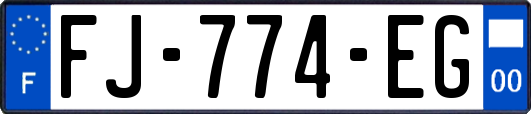 F
FJ-774-EG
00